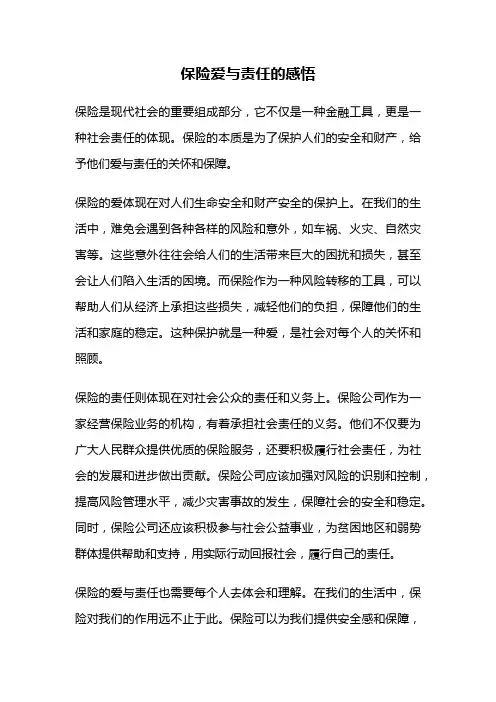 保险爱与责任的感悟

保险是现代社会的重要组成部分，它不仅是一种金融工具，更是一种社会责任的体现。保险的本质是为了保护人们的安全和财产，给予他们爱与责任的关怀和保障。

保险的爱体现在对人们生命安全和财产安全的保护上。在我们的生活中，难免会遇到各种各样的风险和意外，如车祸、火灾、自然灾害等。这些意外往往会给人们的生活带来巨大的困扰和损失，甚至会让人们陷入生活的困境。而保险作为一种风险转移的工具，可以帮助人们从经济上承担这些损失，减轻他们的负担，保障他们的生活和家庭的稳定。这种保护就是一种爱，是社会对每个人的关怀和照顾。

保险的责任则体现在对社会公众的责任和义务上。保险公司作为一家经营保险业务的机构，有着承担社会责任的义务。他们不仅要为广大人民群众提供优质的保险服务，还要积极履行社会责任，为社会的发展和进步做出贡献。保险公司应该加强对风险的识别和控制，提高风险管理水平，减少灾害事故的发生，保障社会的安全和稳定。同时，保险公司还应该积极参与社会公益事业，为贫困地区和弱势群体提供帮助和支持，用实际行动回报社会，履行自己的责任。

保险的爱与责任也需要每个人去体会和理解。在我们的生活中，保险对我们的作用远不止于此。保险可以为我们提供安全感和保障，